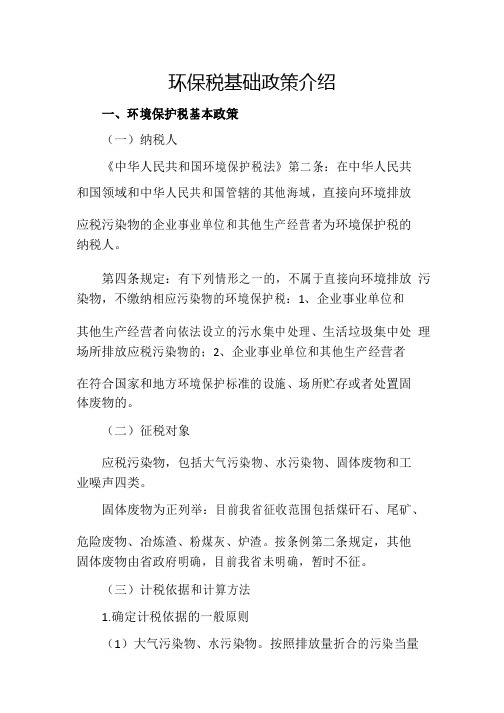 环保税基础政策介绍

一、环境保护税基本政策

（一）纳税人

《中华人民共和国环境保护税法》第二条：在中华人民共和国领域和中华人民共和国管辖的其他海域，直接向环境排放应税污染物的企业事业单位和其他生产经营者为环境保护税的纳税人。

第四条规定：有下列情形之一的，不属于直接向环境排放 污染物，不缴纳相应污染物的环境保护税：1、企业事业单位和其他生产经营者向依法设立的污水集中处理、生活垃圾集中处 理场所排放应税污染物的；2、企业事业单位和其他生产经营者在符合国家和地方环境保护标准的设施、场所贮存或者处置固体废物的。

（二）征税对象

应税污染物，包括大气污染物、水污染物、固体废物和工业噪声四类。

固体废物为正列举：目前我省征收范围包括煤矸石、尾矿、危险废物、冶炼渣、粉煤灰、炉渣。按条例第二条规定，其他固体废物由省政府明确，目前我省未明确，暂时不征。

（三）计税依据和计算方法

1.确定计税依据的一般原则

（1）大气污染物、水污染物。按照排放量折合的污染当量